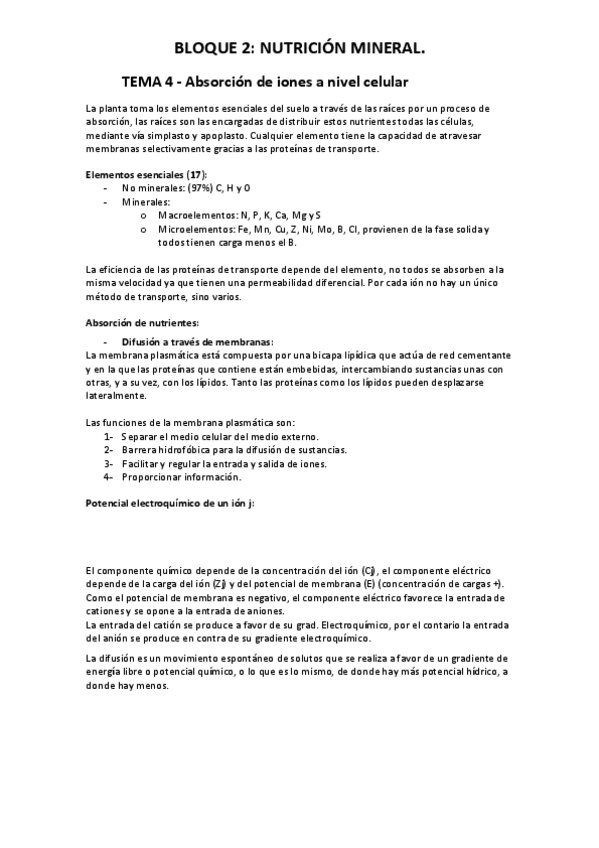 BLOQUE 2: NUTRICIÓN MINERAL.

TEMA 4 - Absorción de iones a nivel celular

La planta toma los elementos esenciales del suelo a través de las raíces por un proceso de absorción, las raíces son las encargadas de distribuir estos nutrientes todas las células, mediante vía simplasto y apoplasto. Cualquier elemento tiene la capacidad de atravesar membranas selectivamente gracias a las proteínas de transporte.

Elementos esenciales (17):
- No minerales: (97%) C, H y O
- Minerales:
  o Macroelementos: N, P, K, Ca, Mg y S
  o Microelementos: Fe, Mn, Cu, Z, Ni, Mo, B, Cl, provienen de la fase solida y todos tienen carga menos el B.

La eficiencia de las proteínas de transporte depende del elemento, no todos se absorben a la misma velocidad ya que tienen una permeabilidad diferencial. Por cada ión no hay un único método de transporte, sino varios.

Absorción de nutrientes:

- Difusión a través de membranas:
La membrana plasmática está compuesta por una bicapa lipídica que actúa de red cementante y en la que las proteínas que contiene están embebidas, intercambiando sustancias unas con otras, y a su vez, con los lípidos. Tanto las proteínas como los lípidos pueden desplazarse lateralmente.

Las funciones de la membrana plasmática son:
1- Separar el medio celular del medio externo.
2- Barrera hidrofóbica para la difusión de sustancias.
3- Facilitar y regular la entrada y salida de iones.
4- Proporcionar información.

Potencial electroquímico de un ión j:

El componente químico depende de la concentración del ión (Cj), el componente eléctrico depende de la carga del ión (Zj) y del potencial de membrana (E) (concentración de cargas +). Como el potencial de membrana es negativo, el componente eléctrico favorece la entrada de cationes y se opone a la entrada de aniones.
La entrada del catión se produce a favor de su grad. Electroquímico, por el contario la entrada del anión se produce en contra de su gradiente electroquímico.

La difusión es un movimiento espontáneo de solutos que se realiza a favor de un gradiente de energía libre o potencial químico, o lo que es lo mismo, de donde hay más potencial hídrico, a donde hay menos.